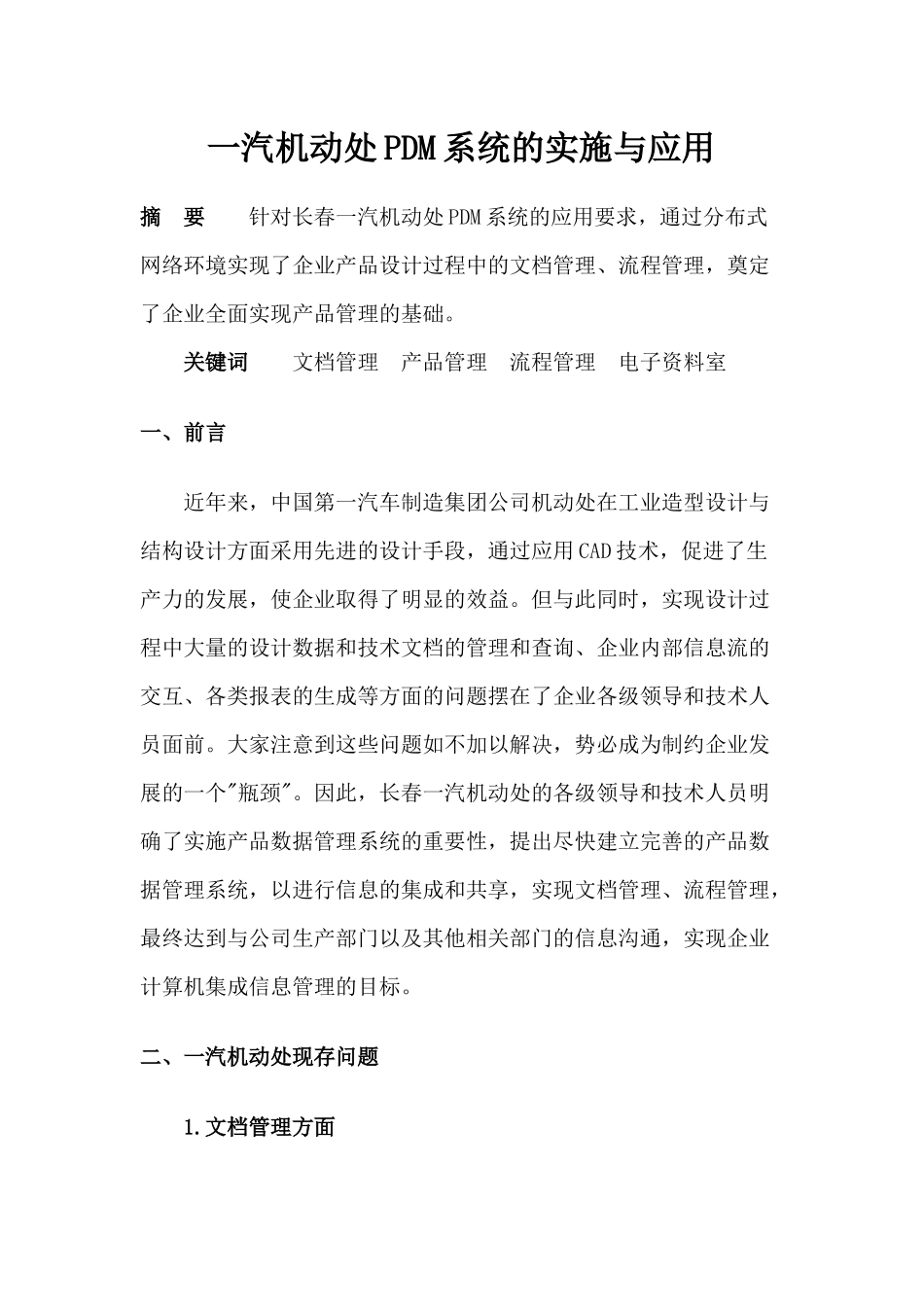 一汽机动处PDM系统的实施与应用

摘　要　　针对长春一汽机动处PDM系统的应用要求，通过分布式网络环境实现了企业产品设计过程中的文档管理、流程管理，奠定了企业全面实现产品管理的基础。

关键词　　文档管理　产品管理　流程管理　电子资料室

一、前言

近年来，中国第一汽车制造集团公司机动处在工业造型设计与结构设计方面采用先进的设计手段，通过应用CAD技术，促进了生产力的发展，使企业取得了明显的效益。但与此同时，实现设计过程中大量的设计数据和技术文档的管理和查询、企业内部信息流的交互、各类报表的生成等方面的问题摆在了企业各级领导和技术人员面前。大家注意到这些问题如不加以解决，势必成为制约企业发展的一个"瓶颈"。因此，长春一汽机动处的各级领导和技术人员明确了实施产品数据管理系统的重要性，提出尽快建立完善的产品数据管理系统，以进行信息的集成和共享，实现文档管理、流程管理，最终达到与公司生产部门以及其他相关部门的信息沟通，实现企业计算机集成信息管理的目标。

二、一汽机动处现存问题

1.文档管理方面